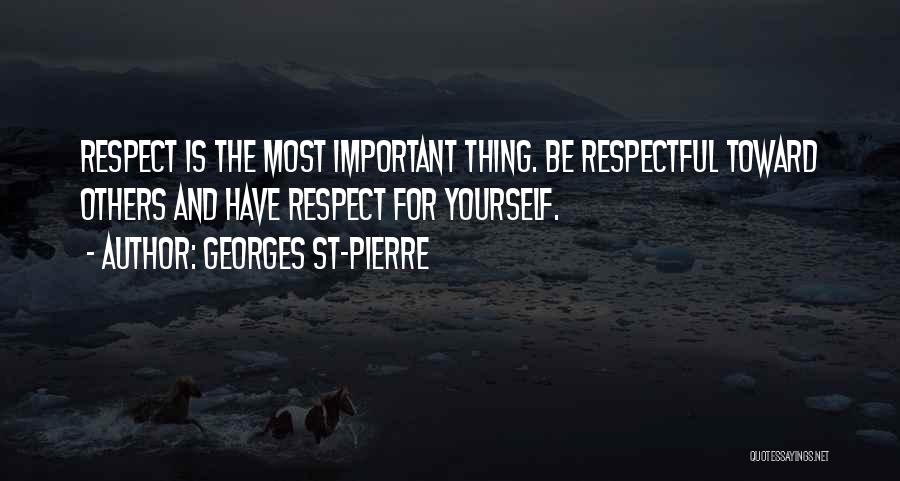 RESPECT IS THE MOST IMPORTANT THING. BE RESPECTFUL TOWARD OTHERS AND HAVE RESPECT FOR YOURSELF.

- AUTHOR: GEORGES ST-PIERRE

QUOTESSAYINGS.NET